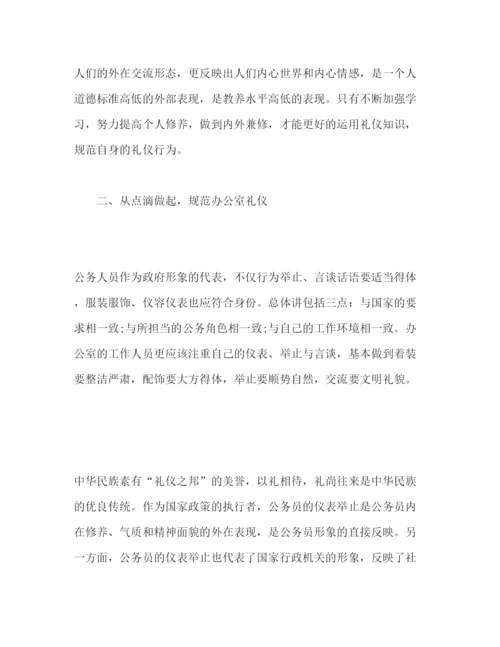 人们的外在交流形态，更反映出人们内心世界和内心情感，是一个人道德标准高低的外部表现，是教养水平高低的表现。只有不断加强学习，努力提高个人修养，做到内外兼修，才能更好的运用礼仪知识，规范自身的礼仪行为。

二、从点滴做起，规范办公室礼仪

公务人员作为政府形象的代表，不仅行为举止、言谈话语要适当得体，服装服饰、仪容仪表也应符合身份。总体讲包括三点：与国家的要求相一致;与所担当的公务角色相一致;与自己的工作环境相一致。办公室的工作人员更应该注重自己的仪表、举止与言谈，基本做到着装要整洁严肃，配饰要大方得体，举止要顺势自然，交流要文明礼貌。

中华民族素有“礼仪之邦”的美誉，以礼相待，礼尚往来是中华民族的优良传统。作为国家政策的执行者，公务员的仪表举止是公务员内在修养、气质和精神面貌的外在表现，是公务员形象的直接反映。另一方面，公务员的仪表举止也代表了国家行政机关的形象，反映了社